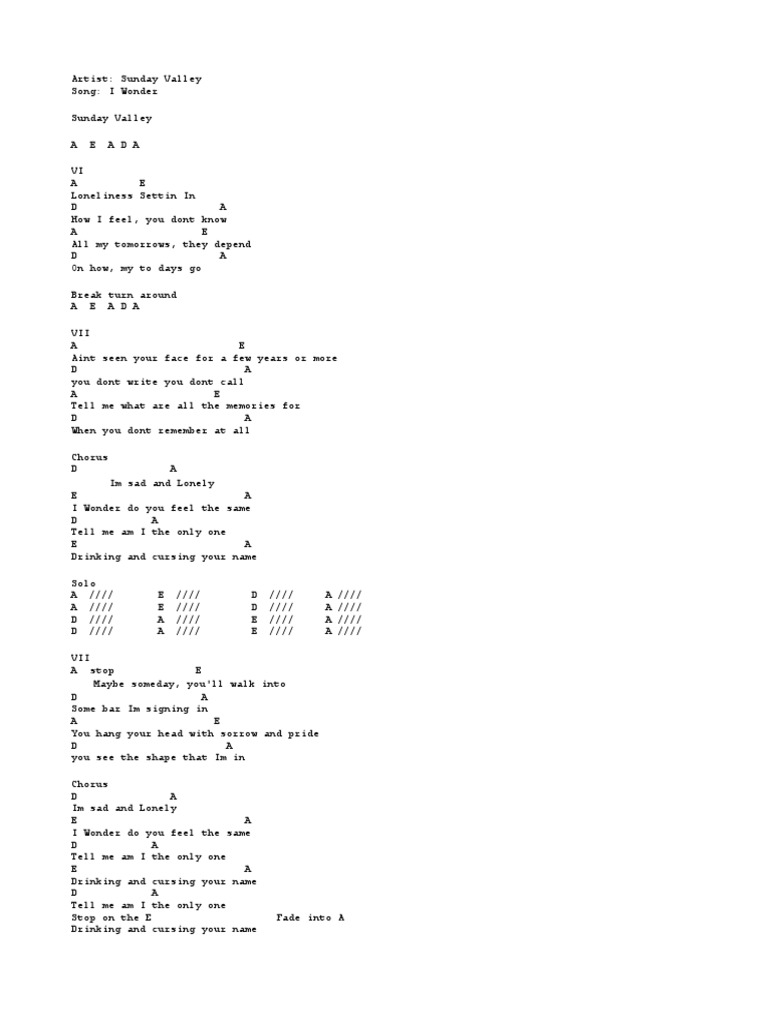 Artist: Sunday Valley
Song: I Wonder

Sunday Valley

A E A D A

VI
A E
Loneliness Settin In
D A
How I feel, you dont know
A E
All my tomorrows, they depend
D A
On how, my to days go

Break turn around
A E A D A

VII
A E
Aint seen your face for a few years or more
D A
you dont write you dont call
A E
Tell me what are all the memories for
D A
When you dont remember at all

Chorus
D A
Im sad and Lonely
E A
I Wonder do you feel the same
D A
Tell me am I the only one
E A
Drinking and cursing your name

Solo
A //// E //// D //// A ////
A //// E //// D //// A ////
D //// A //// E //// A ////
D //// A //// E //// A ////

VII
A stop E
Maybe someday, you'll walk into
D A
Some bar Im signing in
A E
You hang your head with sorrow and pride
D A
you see the shape that Im in

Chorus
D A
Im sad and Lonely
E A
I Wonder do you feel the same
D A
Tell me am I the only one
E A
Drinking and cursing your name
D A
Tell me am I the only one
Stop on the E Fade into A
Drinking and cursing your name